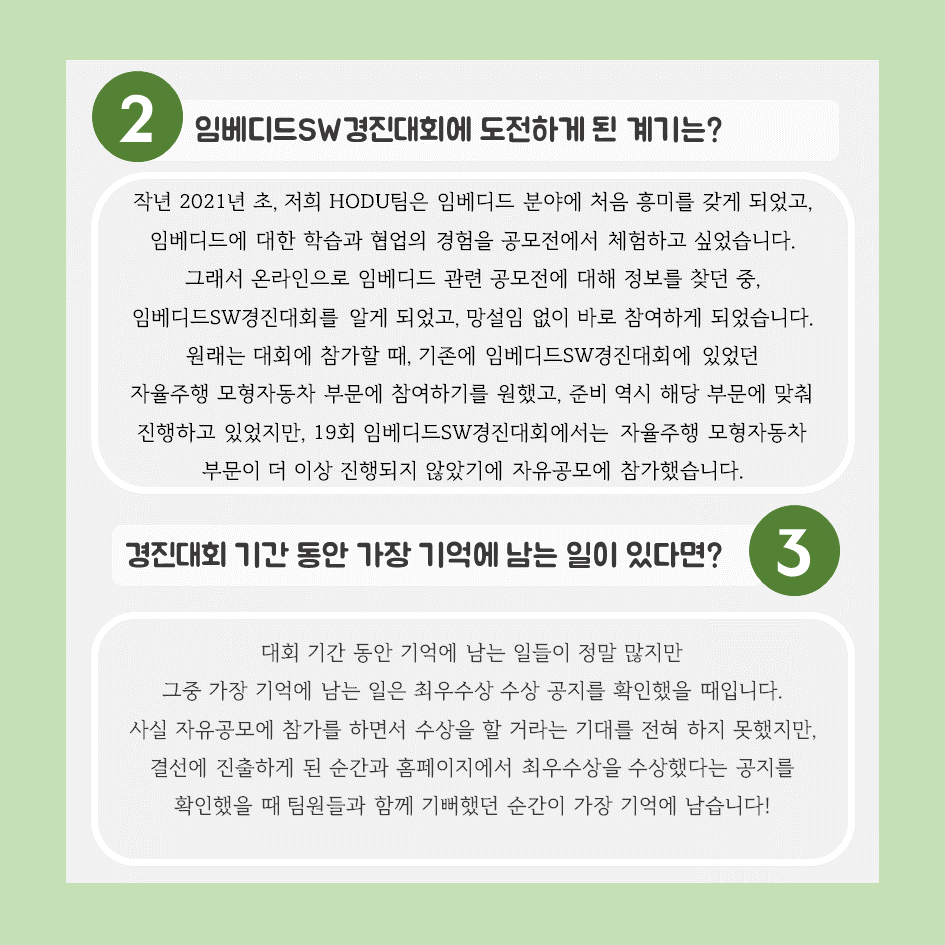 2

임베디드SW경진대회에 도전하게 된 계기는?

작년 2021년 초, 저희 HODU팀은 임베디드 분야에 처음 흥미를 갖게 되었고, 임베디드에 대한 학습과 협업의 경험을 공모전에서 체험하고 싶었습니다. 그래서 온라인으로 임베디드 관련 공모전에 대해 정보를 찾던 중, 임베디드SW경진대회를 알게 되었고, 망설임 없이 바로 참여하게 되었습니다. 원래는 대회에 참가할 때, 기존에 임베디드SW경진대회에 있었던 자율주행 모형자동차 부문에 참여하기를 원했고, 준비 역시 해당 부문에 맞춰 진행하고 있었지만, 19회 임베디드SW경진대회에서는 자율주행 모형자동차 부문이 더 이상 진행되지 않았기에 자유공모에 참가했습니다.

경진대회 기간 동안 가장 기억에 남는 일이 있다면?

3

대회 기간 동안 기억에 남는 일들이 정말 많지만 그중 가장 기억에 남는 일은 최우수상 수상 공지를 확인했을 때입니다. 사실 자유공모에 참가를 하면서 수상을 할 거라는 기대를 전혀 하지 못했지만, 결선에 진출하게 된 순간과 홈페이지에서 최우수상을 수상했다는 공지를 확인했을 때 팀원들과 함께 기뻐했던 순간이 가장 기억에 남습니다!